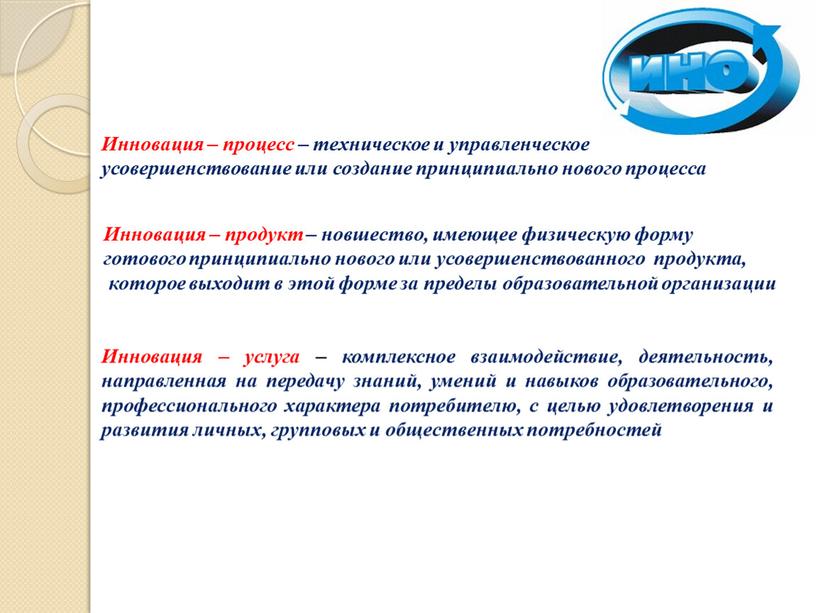 ИНО

Инновация – процесс – техническое и управленческое усовершенствование или создание принципиально нового процесса

Инновация – продукт – новшество, имеющее физическую форму готового принципиально нового или усовершенствованного продукта, которое выходит в этой форме за пределы образовательной организации

Инновация – услуга – комплексное взаимодействие, деятельность, направленная на передачу знаний, умений и навыков образовательного, профессионального характера потребителю, с целью удовлетворения и развития личных, групповых и общественных потребностей